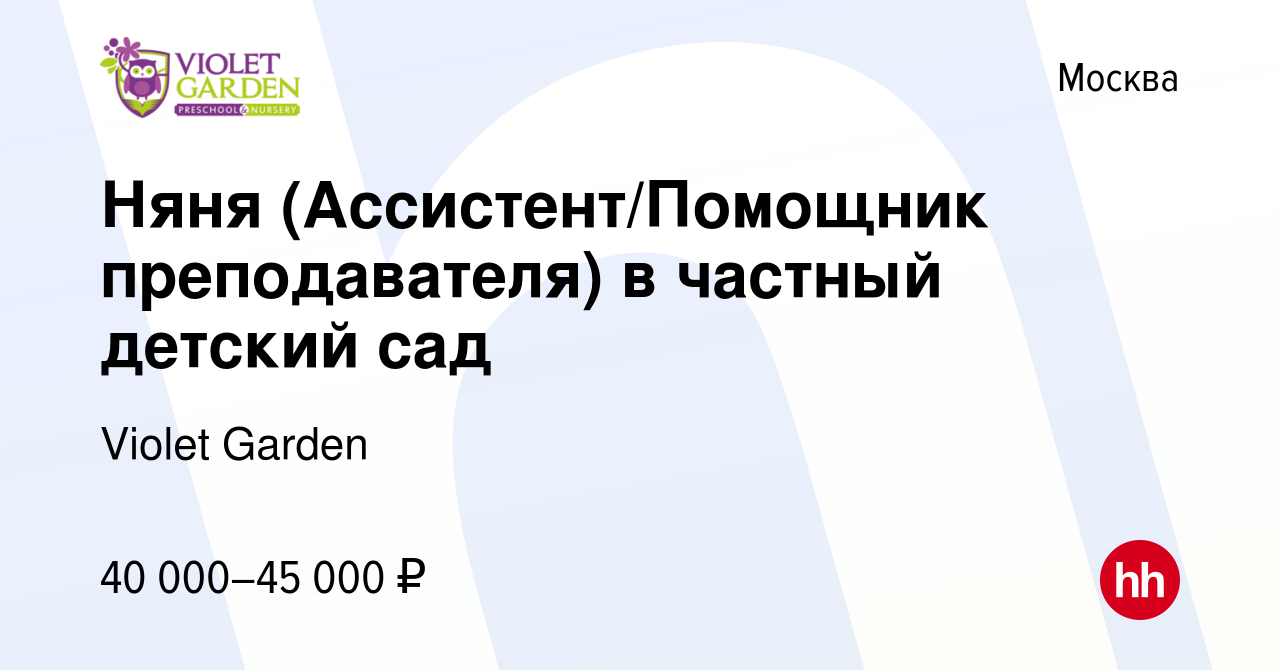 VIOLET GARDEN
PRESCHOOL & NURSERY

Москва

Няня (Ассистент/Помощник преподавателя) в частный детский сад

Violet Garden

40 000–45 000 ₽

hh